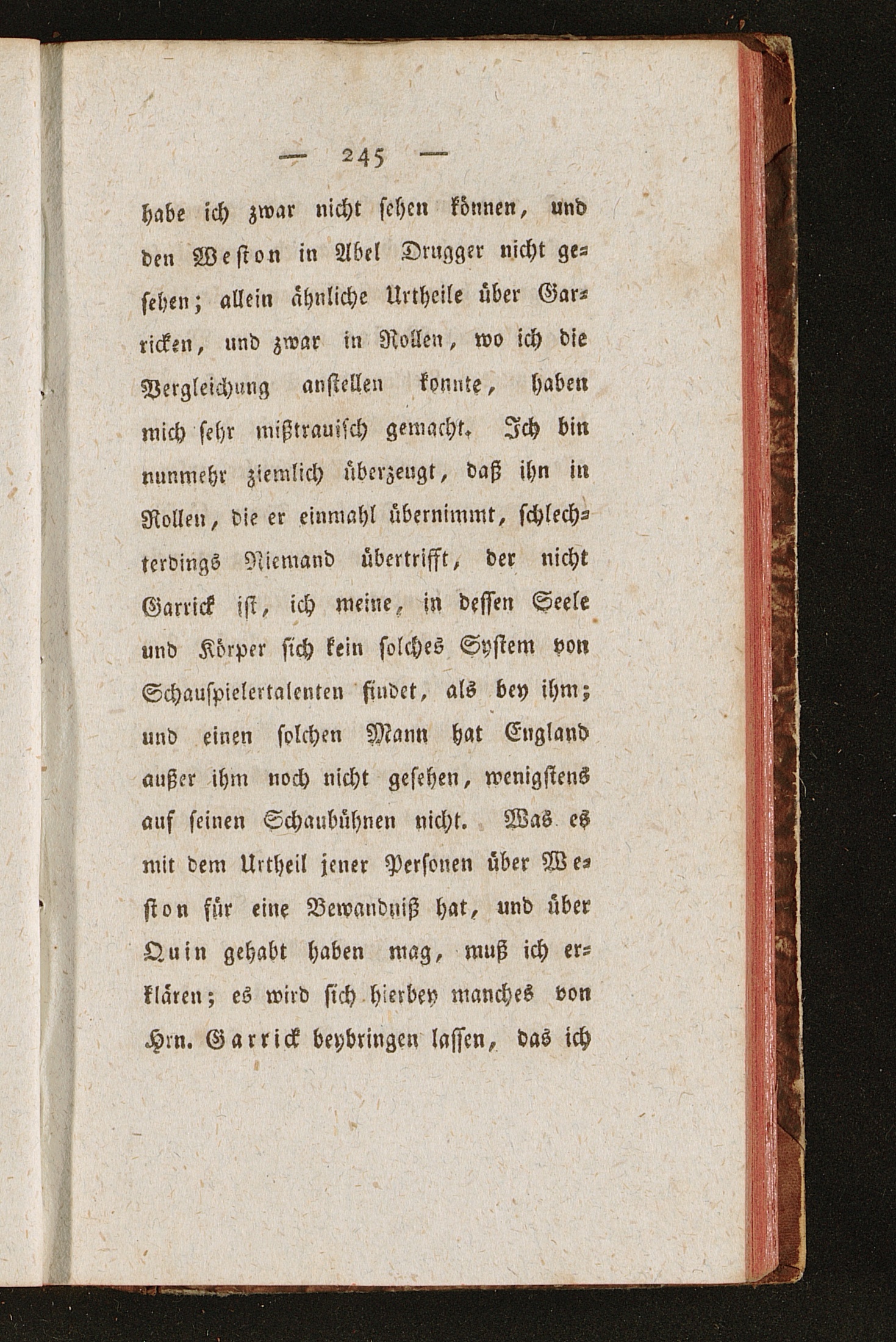 — 245 —

habe ich zwar nicht sehen können, und den Weston in Abel Drugger nicht gesehen; allein ähnliche Urtheile über Garricken, und zwar in Rollen, wo ich die Vergleichung anstellen konnte, haben mich sehr mißtrauisch gemacht. Ich bin nunmehr ziemlich überzeugt, daß ihn in Rollen, die er einmahl übernimmt, schlechterdings Niemand übertrifft, der nicht Garrick ist, ich meine, in dessen Seele und Körper sich kein solches System von Schauspielertalenten findet, als bey ihm; und einen solchen Mann hat England außer ihm noch nicht gesehen, wenigstens auf seinen Schaubühnen nicht. Was es mit dem Urtheil jener Personen über Weston für eine Bewandniß hat, und über Quin gehabt haben mag, muß ich erklären; es wird sich hierbey manches von Hrn. Garrick beybringen lassen, das ich